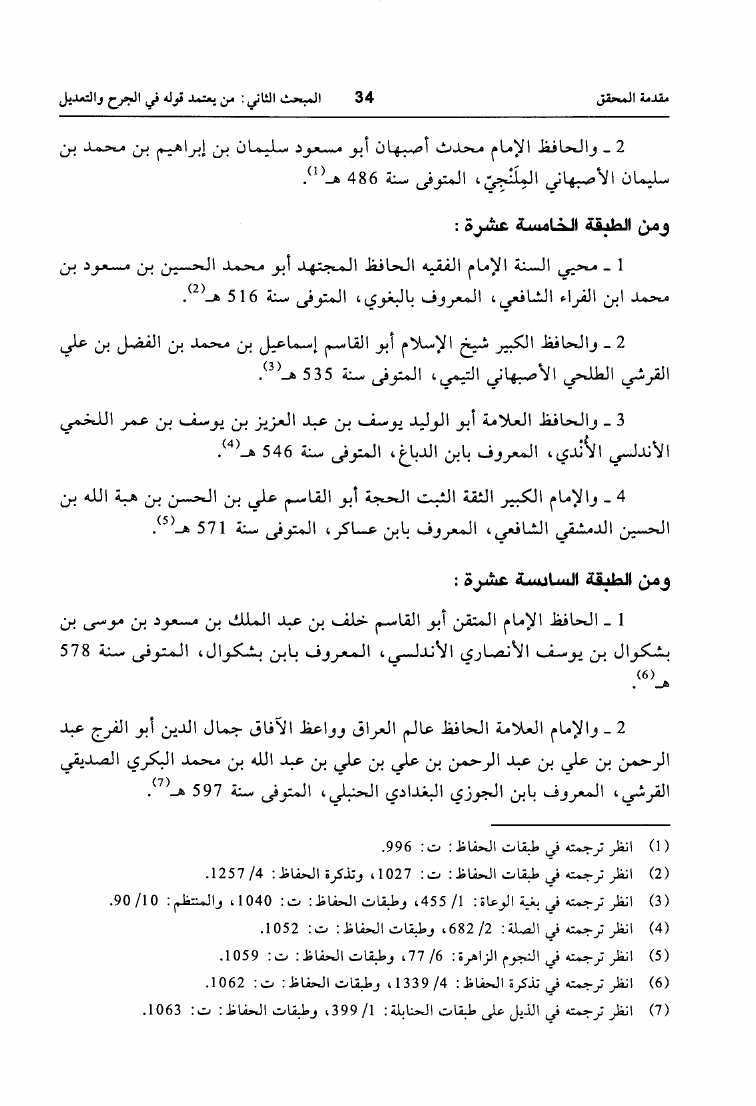 مقدمة المحقق　　34　　المبحث الثاني: من يعتمد قوله في الجرح والتعديل

2 ـ والحافظ الإمام محدث أصبهان أبو مسعود سليمان بن إبراهيم بن محمد بن سليمان الأصبهاني المِلَنْجِيّ، المتوفى سنة 486 هـ$^{(1)}$.

ومن الطبقة الخامسة عشرة:

1 ـ محيي السنة الإمام الفقيه الحافظ المجتهد أبو محمد الحسين بن مسعود بن محمد ابن الفراء الشافعي، المعروف بالبغوي، المتوفى سنة 516 هـ$^{(2)}$.

2 ـ والحافظ الكبير شيخ الإسلام أبو القاسم إسماعيل بن محمد بن الفضل بن علي القرشي الطلحي الأصبهاني التيمي، المتوفى سنة 535 هـ$^{(3)}$.

3 ـ والحافظ العلامة أبو الوليد يوسف بن عبد العزيز بن يوسف بن عمر اللخمي الأندلسي الأُنْدي، المعروف بابن الدباغ، المتوفى سنة 546 هـ$^{(4)}$.

4 ـ والإمام الكبير الثقة الثبت الحجة أبو القاسم علي بن الحسن بن هبة الله بن الحسين الدمشقي الشافعي، المعروف بابن عساكر، المتوفى سنة 571 هـ$^{(5)}$.

ومن الطبقة السادسة عشرة:

1 ـ الحافظ الإمام المتقن أبو القاسم خلف بن عبد الملك بن مسعود بن موسى بن بشكوال بن يوسف الأنصاري الأندلسي، المعروف بابن بشكوال، المتوفى سنة 578 هـ$^{(6)}$.

2 ـ والإمام العلامة الحافظ عالم العراق وواعظ الآفاق جمال الدين أبو الفرج عبد الرحمن بن علي بن عبد الرحمن بن علي بن علي بن عبد الله بن محمد البكري الصديقي القرشي، المعروف بابن الجوزي البغدادي الحنبلي، المتوفى سنة 597 هـ$^{(7)}$.

(1) انظر ترجمته في طبقات الحفاظ: ت: 996.
(2) انظر ترجمته في طبقات الحفاظ: ت: 1027، وتذكرة الحفاظ: 4/ 1257.
(3) انظر ترجمته في بغية الوعاة: 1/ 455، وطبقات الحفاظ: ت: 1040، والمنتظم: 10/ 90.
(4) انظر ترجمته في الصلة: 2/ 682، وطبقات الحفاظ: ت: 1052.
(5) انظر ترجمته في النجوم الزاهرة: 6/ 77، وطبقات الحفاظ: ت: 1059.
(6) انظر ترجمته في تذكرة الحفاظ: 4/ 1339، وطبقات الحفاظ: ت: 1062.
(7) انظر ترجمته في الذيل على طبقات الحنابلة: 1/ 399، وطبقات الحفاظ: ت: 1063.